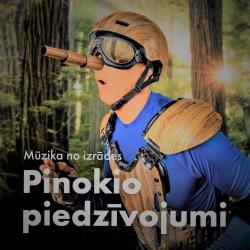 Mūzika no izrādes

Pinokio piedzīvojumi